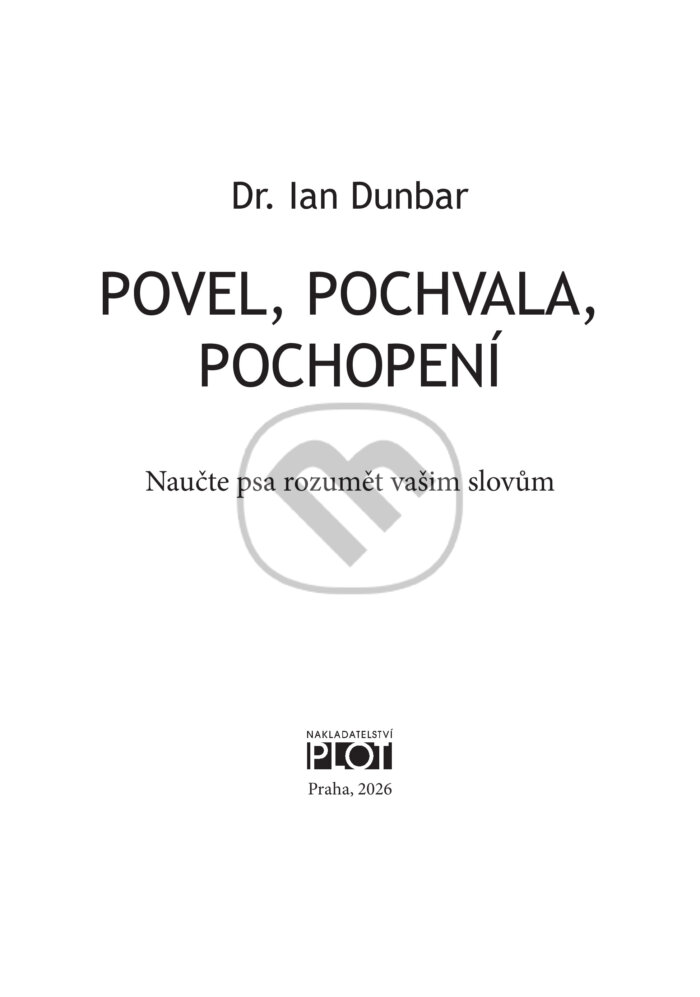 Dr. Ian Dunbar

POVEL, POCHVALA, POCHOPENÍ

Naučte psa rozumět vašim slovům

NAKLADATELSTVÍ
PLOT

Praha, 2026